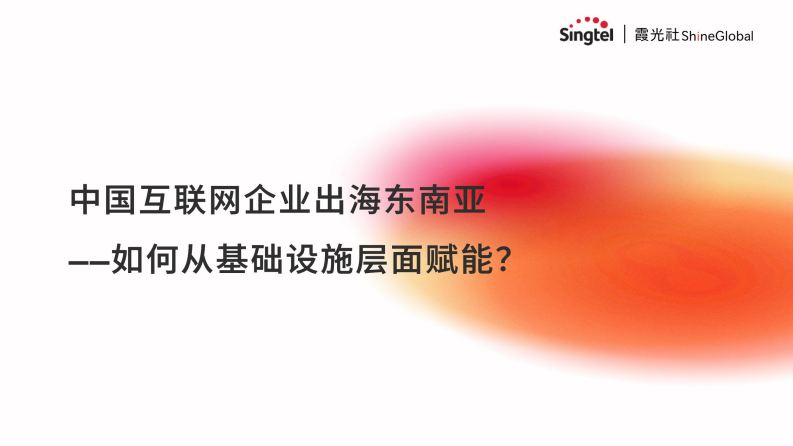 Singtel | 霞光社 ShineGlobal

中国互联网企业出海东南亚

——如何从基础设施层面赋能?